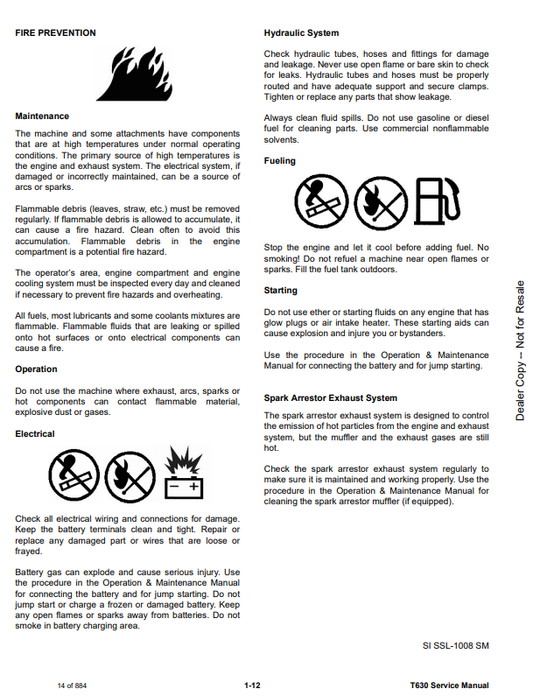 FIRE PREVENTION

Maintenance

The machine and some attachments have components that are at high temperatures under normal operating conditions. The primary source of high temperatures is the engine and exhaust system. The electrical system, if damaged or incorrectly maintained, can be a source of arcs or sparks.

Flammable debris (leaves, straw, etc.) must be removed regularly. If flammable debris is allowed to accumulate, it can cause a fire hazard. Clean often to avoid this accumulation. Flammable debris in the engine compartment is a potential fire hazard.

The operator's area, engine compartment and engine cooling system must be inspected every day and cleaned if necessary to prevent fire hazards and overheating.

All fuels, most lubricants and some coolants mixtures are flammable. Flammable fluids that are leaking or spilled onto hot surfaces or onto electrical components can cause a fire.

Operation

Do not use the machine where exhaust, arcs, sparks or hot components can contact flammable material, explosive dust or gases.

Electrical

Check all electrical wiring and connections for damage. Keep the battery terminals clean and tight. Repair or replace any damaged part or wires that are loose or frayed.

Battery gas can explode and cause serious injury. Use the procedure in the Operation & Maintenance Manual for connecting the battery and for jump starting. Do not jump start or charge a frozen or damaged battery. Keep any open flames or sparks away from batteries. Do not smoke in battery charging area.

Hydraulic System

Check hydraulic tubes, hoses and fittings for damage and leakage. Never use open flame or bare skin to check for leaks. Hydraulic tubes and hoses must be properly routed and have adequate support and secure clamps. Tighten or replace any parts that show leakage.

Always clean fluid spills. Do not use gasoline or diesel fuel for cleaning parts. Use commercial nonflammable solvents.

Fueling

Stop the engine and let it cool before adding fuel. No smoking! Do not refuel a machine near open flames or sparks. Fill the fuel tank outdoors.

Starting

Do not use ether or starting fluids on any engine that has glow plugs or air intake heater. These starting aids can cause explosion and injure you or bystanders.

Use the procedure in the Operation & Maintenance Manual for connecting the battery and for jump starting.

Spark Arrestor Exhaust System

The spark arrestor exhaust system is designed to control the emission of hot particles from the engine and exhaust system, but the muffler and the exhaust gases are still hot.

Check the spark arrestor exhaust system regularly to make sure it is maintained and working properly. Use the procedure in the Operation & Maintenance Manual for cleaning the spark arrestor muffler (if equipped).

Dealer Copy -- Not for Resale

SI SSL-1008 SM

14 of 884

1-12

T630 Service Manual